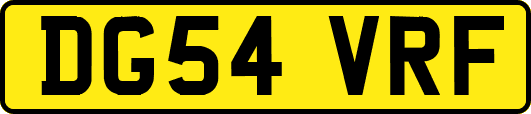 DG54 VRF